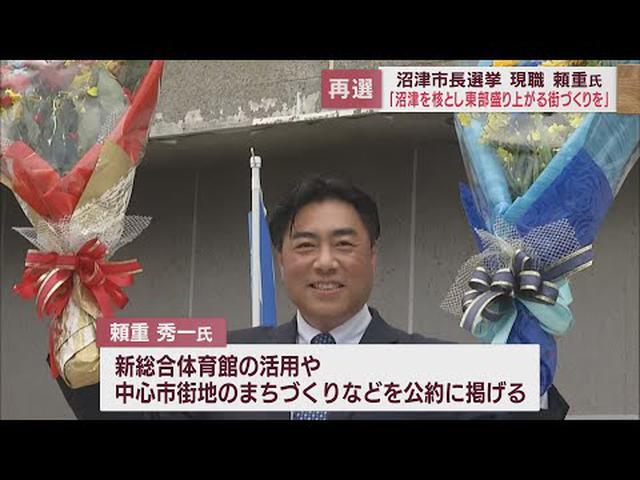 再選 沼津市長選挙 現職 頼重氏
「沼津を核とし東部盛り上がる街づくりを」

頼重 秀一氏

新総合体育館の活用や
中心市街地のまちづくりなどを公約に掲げる